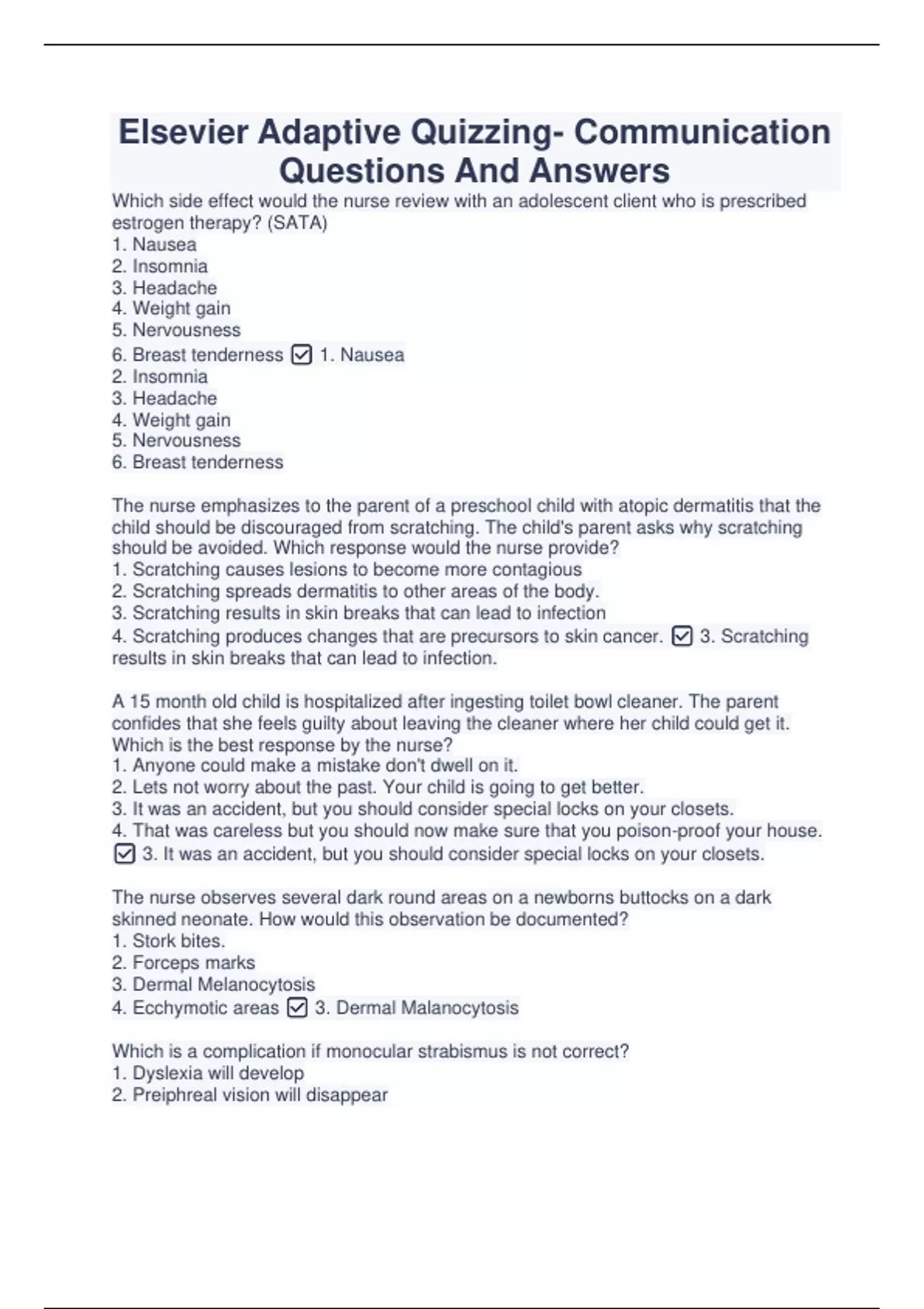 Elsevier Adaptive Quizzing- Communication Questions And Answers

Which side effect would the nurse review with an adolescent client who is prescribed estrogen therapy? (SATA)
1. Nausea
2. Insomnia
3. Headache
4. Weight gain
5. Nervousness
6. Breast tenderness ☑ 1. Nausea
2. Insomnia
3. Headache
4. Weight gain
5. Nervousness
6. Breast tenderness

The nurse emphasizes to the parent of a preschool child with atopic dermatitis that the child should be discouraged from scratching. The child's parent asks why scratching should be avoided. Which response would the nurse provide?
1. Scratching causes lesions to become more contagious
2. Scratching spreads dermatitis to other areas of the body.
3. Scratching results in skin breaks that can lead to infection
4. Scratching produces changes that are precursors to skin cancer. ☑ 3. Scratching results in skin breaks that can lead to infection.

A 15 month old child is hospitalized after ingesting toilet bowl cleaner. The parent confides that she feels guilty about leaving the cleaner where her child could get it. Which is the best response by the nurse?
1. Anyone could make a mistake don't dwell on it.
2. Lets not worry about the past. Your child is going to get better.
3. It was an accident, but you should consider special locks on your closets.
4. That was careless but you should now make sure that you poison-proof your house. ☑ 3. It was an accident, but you should consider special locks on your closets.

The nurse observes several dark round areas on a newborns buttocks on a dark skinned neonate. How would this observation be documented?
1. Stork bites.
2. Forceps marks
3. Dermal Melanocytosis
4. Ecchymotic areas ☑ 3. Dermal Malanocytosis

Which is a complication if monocular strabismus is not correct?
1. Dyslexia will develop
2. Preiphreal vision will disappear